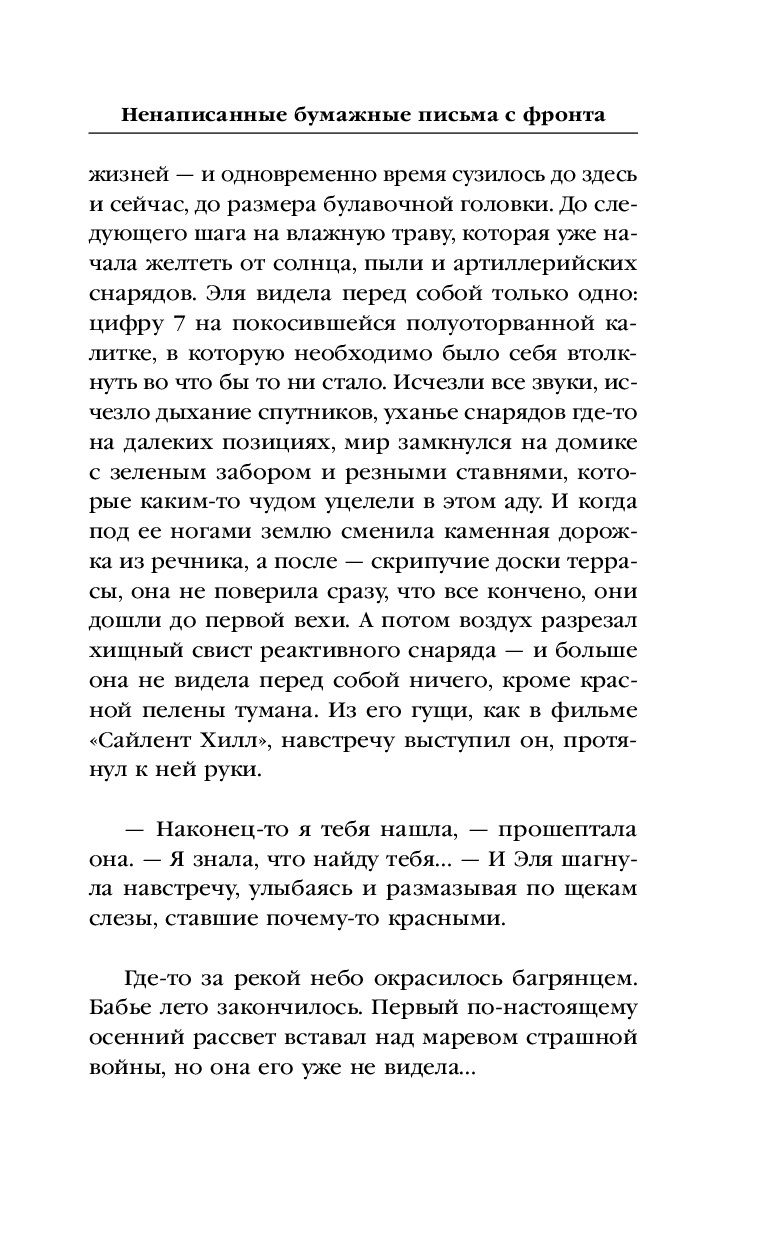 Ненаписанные бумажные письма с фронта

жизней — и одновременно время сузилось до здесь и сейчас, до размера булавочной головки. До следующего шага на влажную траву, которая уже начала желтеть от солнца, пыли и артиллерийских снарядов. Эля видела перед собой только одно: цифру 7 на покосившейся полуоторванной калитке, в которую необходимо было себя втолкнуть во что бы то ни стало. Исчезли все звуки, исчезло дыхание спутников, уханье снарядов где-то на далеких позициях, мир замкнулся на домике с зеленым забором и резными ставнями, которые каким-то чудом уцелели в этом аду. И когда под ее ногами землю сменила каменная дорожка из речника, а после — скрипучие доски террасы, она не поверила сразу, что все кончено, они дошли до первой вехи. А потом воздух разрезал хищный свист реактивного снаряда — и больше она не видела перед собой ничего, кроме красной пелены тумана. Из его гущи, как в фильме «Сайлент Хилл», навстречу выступил он, протянул к ней руки.

— Наконец-то я тебя нашла, — прошептала она. — Я знала, что найду тебя... — И Эля шагнула навстречу, улыбаясь и размазывая по щекам слезы, ставшие почему-то красными.

Где-то за рекой небо окрасилось багрянцем. Бабье лето закончилось. Первый по-настоящему осенний рассвет вставал над маревом страшной войны, но она его уже не видела...